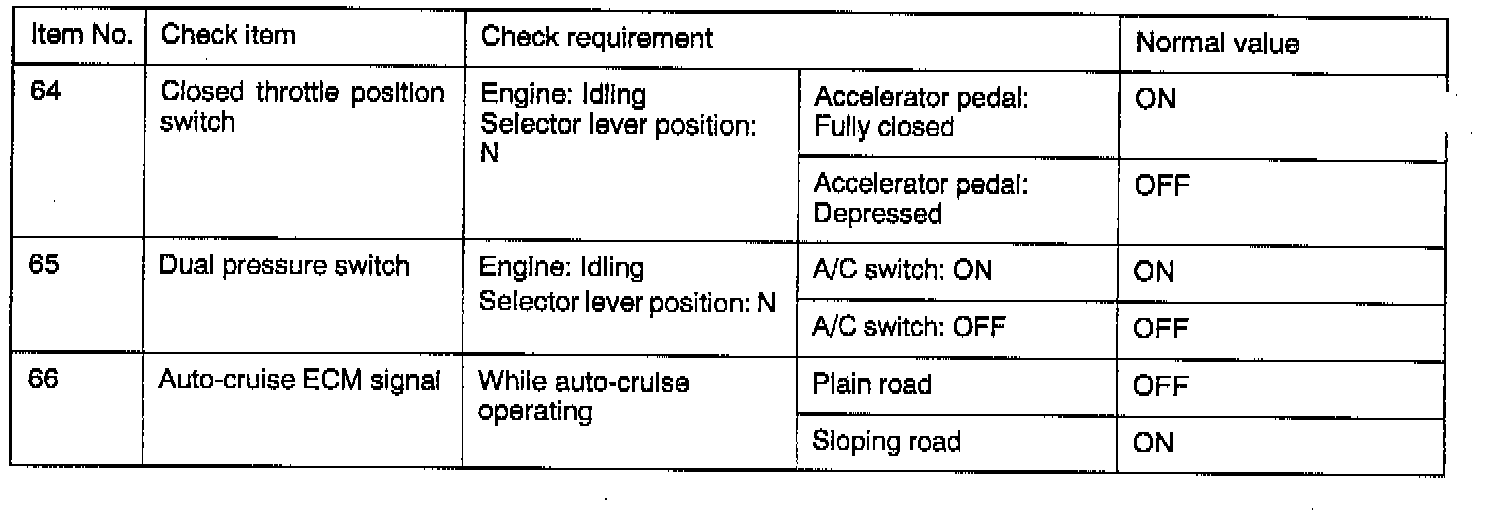 | Item No. | Check item | Check requirement | | Normal value |
|---|---|---|---|---|
| 64 | Closed throttle position switch | Engine: Idling Selector lever position: N | Accelerator pedal: Fully closed | ON |
| | | | Accelerator pedal: Depressed | OFF |
| 65 | Dual pressure switch | Engine: Idling Selector lever position: N | A/C switch: ON | ON |
| | | | A/C switch: OFF | OFF |
| 66 | Auto-cruise ECM signal | While auto-cruise operating | Plain road | OFF |
| | | | Sloping road | ON |